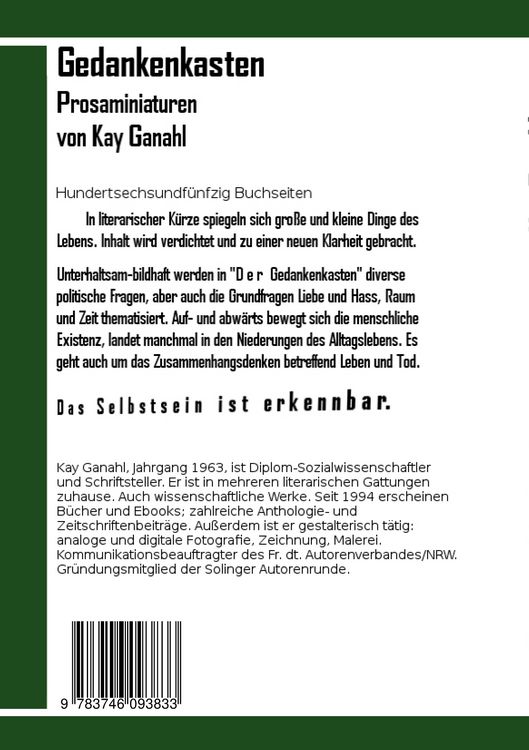 Gedankenkasten
Prosaminiaturen
von Kay Ganahl

Hundertsechsundfünfzig Buchseiten

In literarischer Kürze spiegeln sich große und kleine Dinge des Lebens. Inhalt wird verdichtet und zu einer neuen Klarheit gebracht.

Unterhaltsam-bildhaft werden in "D e r Gedankenkasten" diverse politische Fragen, aber auch die Grundfragen Liebe und Hass, Raum und Zeit thematisiert. Auf- und abwärts bewegt sich die menschliche Existenz, landet manchmal in den Niederungen des Alltagslebens. Es geht auch um das Zusammenhangsdenken betreffend Leben und Tod.

Das Selbstsein ist erkennbar.

Kay Ganahl, Jahrgang 1963, ist Diplom-Sozialwissenschaftler und Schriftsteller. Er ist in mehreren literarischen Gattungen zuhause. Auch wissenschaftliche Werke. Seit 1994 erscheinen Bücher und Ebooks; zahlreiche Anthologie- und Zeitschriftenbeiträge. Außerdem ist er gestalterisch tätig: analoge und digitale Fotografie, Zeichnung, Malerei. Kommunikationsbeauftragter des Fr. dt. Autorenverbandes/NRW. Gründungsmitglied der Solinger Autorenrunde.

9 783746 093833